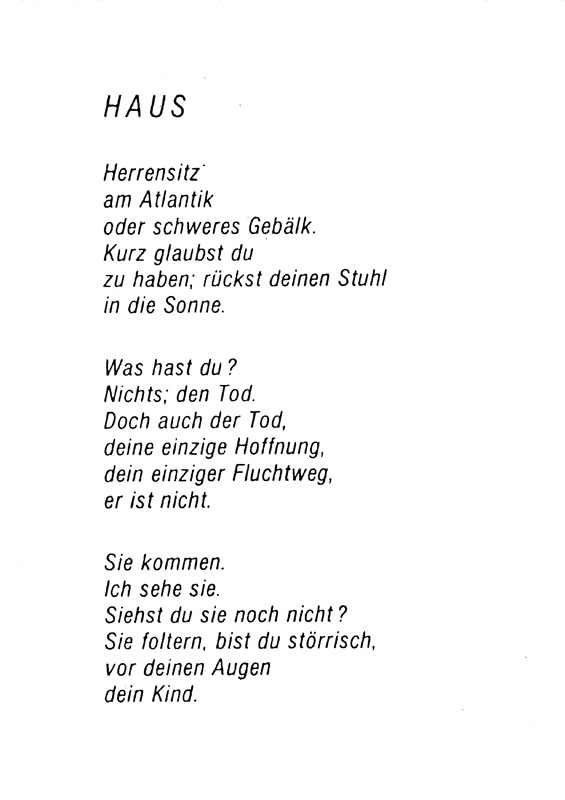 HAUS

Herrensitz
am Atlantik
oder schweres Gebälk.
Kurz glaubst du
zu haben; rückst deinen Stuhl
in die Sonne.

Was hast du?
Nichts; den Tod.
Doch auch der Tod,
deine einzige Hoffnung,
dein einziger Fluchtweg,
er ist nicht.

Sie kommen.
Ich sehe sie.
Siehst du sie noch nicht?
Sie foltern, bist du störrisch,
vor deinen Augen
dein Kind.